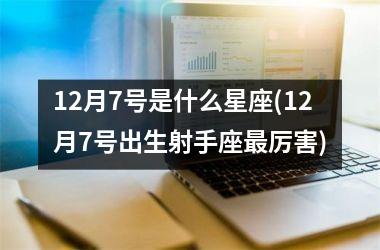 12月7号是什么星座(12月7号出生射手座最厉害)